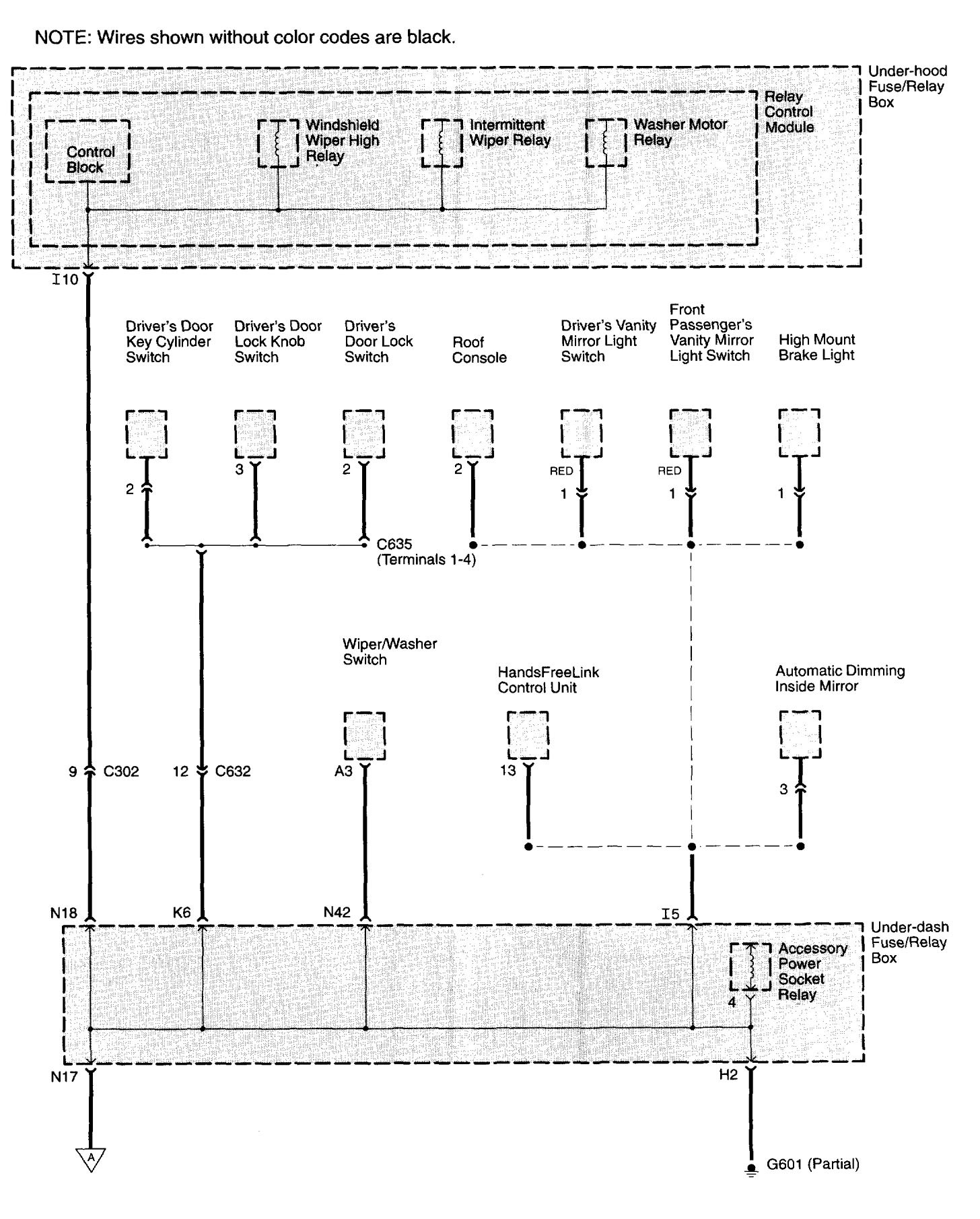 NOTE: Wires shown without color codes are black.

Under-hood Fuse/Relay Box

Relay Control Module

Control Block

Windshield Wiper High Relay

Intermittent Wiper Relay

Washer Motor Relay

I10

Driver's Door Key Cylinder Switch

Driver's Door Lock Knob Switch

Driver's Door Lock Switch

Roof Console

Driver's Vanity Mirror Light Switch

Front Passenger's Vanity Mirror Light Switch

High Mount Brake Light

2

3

2

2

RED

1

RED

1

1

C635 (Terminals 1-4)

Wiper/Washer Switch

HandsFreeLink Control Unit

Automatic Dimming Inside Mirror

9 C302

12 C632

A3

13

3

N18

K6

N42

I5

Under-dash Fuse/Relay Box

Accessory Power Socket Relay

4

N17

H2

A

G601 (Partial)